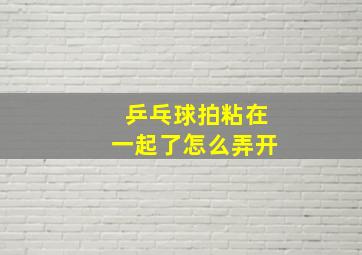 乒乓球拍粘在一起了怎么弄开